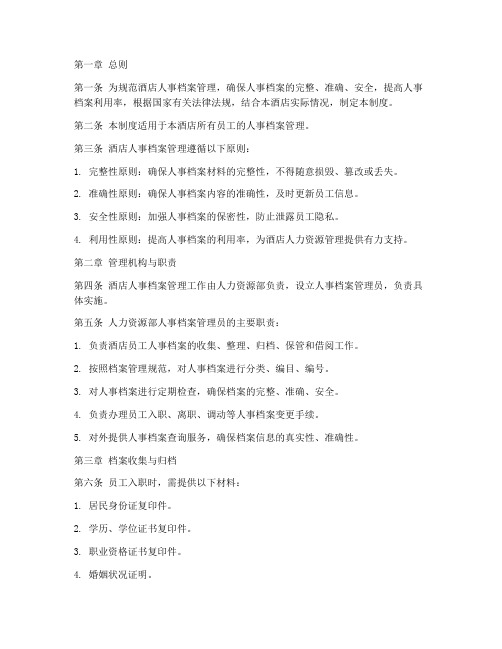 第一章 总则

第一条 为规范酒店人事档案管理，确保人事档案的完整、准确、安全，提高人事档案利用率，根据国家有关法律法规，结合本酒店实际情况，制定本制度。

第二条 本制度适用于本酒店所有员工的人事档案管理。

第三条 酒店人事档案管理遵循以下原则：

1. 完整性原则：确保人事档案材料的完整性，不得随意损毁、篡改或丢失。

2. 准确性原则：确保人事档案内容的准确性，及时更新员工信息。

3. 安全性原则：加强人事档案的保密性，防止泄露员工隐私。

4. 利用性原则：提高人事档案的利用率，为酒店人力资源管理提供有力支持。

第二章 管理机构与职责

第四条 酒店人事档案管理工作由人力资源部负责，设立人事档案管理员，负责具体实施。

第五条 人力资源部人事档案管理员的主要职责：

1. 负责酒店员工人事档案的收集、整理、归档、保管和借阅工作。

2. 按照档案管理规范，对人事档案进行分类、编目、编号。

3. 对人事档案进行定期检查，确保档案的完整、准确、安全。

4. 负责办理员工入职、离职、调动等人事档案变更手续。

5. 对外提供人事档案查询服务，确保档案信息的真实性、准确性。

第三章 档案收集与归档

第六条 员工入职时，需提供以下材料：

1. 居民身份证复印件。

2. 学历、学位证书复印件。

3. 职业资格证书复印件。

4. 婚姻状况证明。